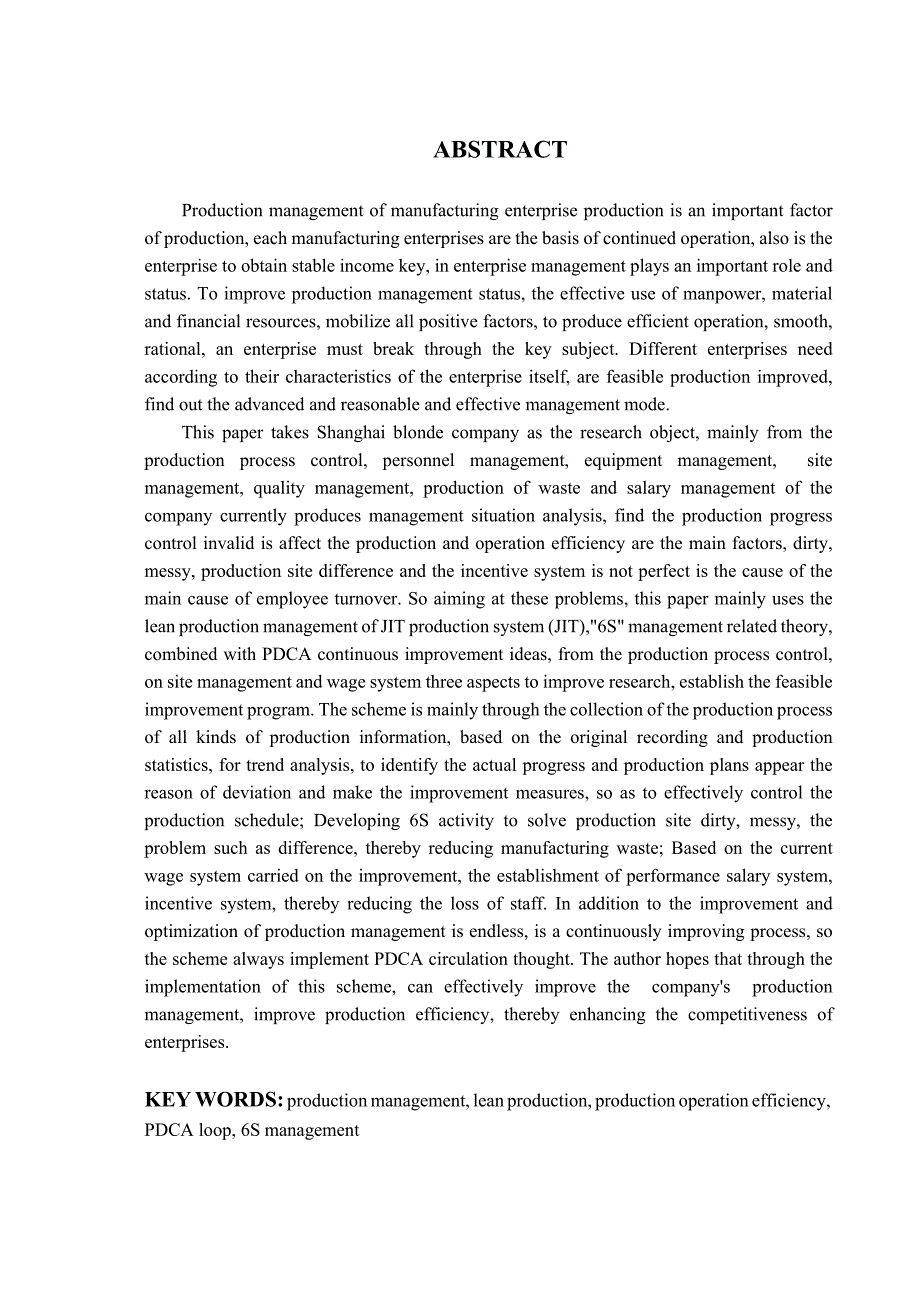 ABSTRACT

Production management of manufacturing enterprise production is an important factor of production, each manufacturing enterprises are the basis of continued operation, also is the enterprise to obtain stable income key, in enterprise management plays an important role and status. To improve production management status, the effective use of manpower, material and financial resources, mobilize all positive factors, to produce efficient operation, smooth, rational, an enterprise must break through the key subject. Different enterprises need according to their characteristics of the enterprise itself, are feasible production improved, find out the advanced and reasonable and effective management mode.

This paper takes Shanghai blonde company as the research object, mainly from the production process control, personnel management, equipment management, site management, quality management, production of waste and salary management of the company currently produces management situation analysis, find the production progress control invalid is affect the production and operation efficiency are the main factors, dirty, messy, production site difference and the incentive system is not perfect is the cause of the main cause of employee turnover. So aiming at these problems, this paper mainly uses the lean production management of JIT production system (JIT),"6S" management related theory, combined with PDCA continuous improvement ideas, from the production process control, on site management and wage system three aspects to improve research, establish the feasible improvement program. The scheme is mainly through the collection of the production process of all kinds of production information, based on the original recording and production statistics, for trend analysis, to identify the actual progress and production plans appear the reason of deviation and make the improvement measures, so as to effectively control the production schedule; Developing 6S activity to solve production site dirty, messy, the problem such as difference, thereby reducing manufacturing waste; Based on the current wage system carried on the improvement, the establishment of performance salary system, incentive system, thereby reducing the loss of staff. In addition to the improvement and optimization of production management is endless, is a continuously improving process, so the scheme always implement PDCA circulation thought. The author hopes that through the implementation of this scheme, can effectively improve the company's production management, improve production efficiency, thereby enhancing the competitiveness of enterprises.

KEY WORDS: production management, lean production, production operation efficiency, PDCA loop, 6S management